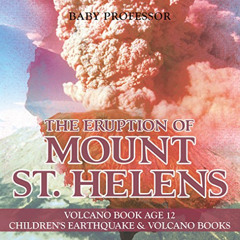 BABY PROFESSOR

THE ERUPTION OF MOUNT ST. HELENS

VOLCANO BOOK AGE 12
CHILDREN'S EARTHQUAKE & VOLCANO BOOKS